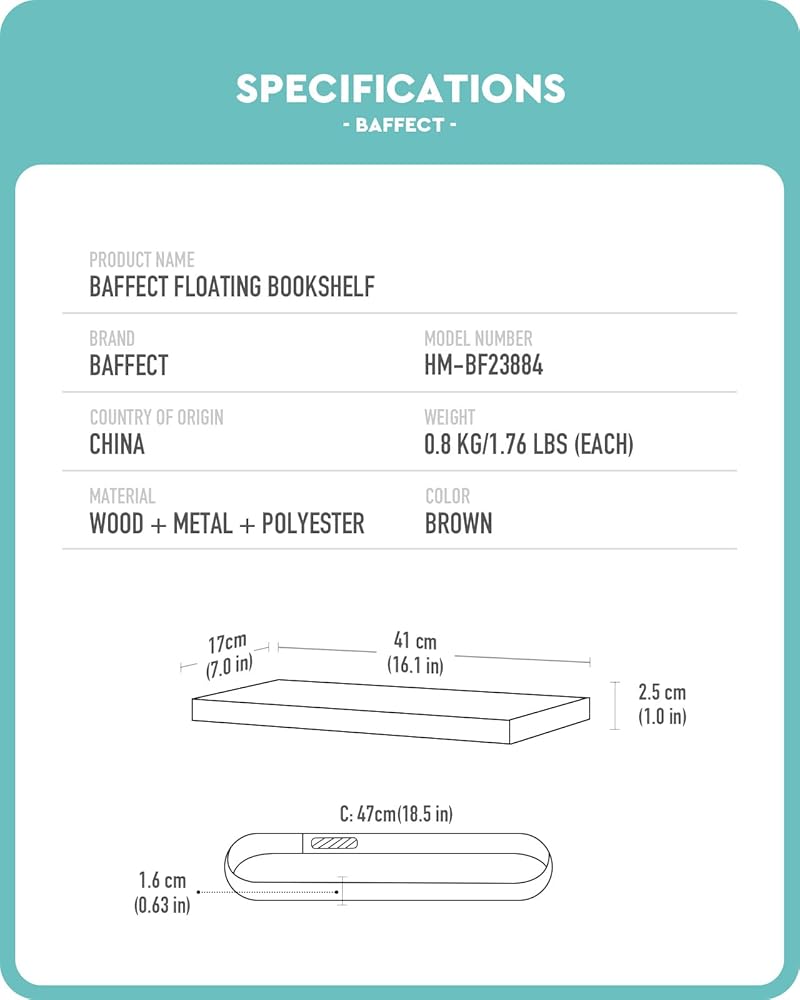 SPECIFICATIONS
- BAFFECT -

PRODUCT NAME
BAFFECT FLOATING BOOKSHELF

BRAND
BAFFECT

MODEL NUMBER
HM-BF23884

COUNTRY OF ORIGIN
CHINA

WEIGHT
0.8 KG/1.76 LBS (EACH)

MATERIAL
WOOD + METAL + POLYESTER

COLOR
BROWN

17cm
(7.0 in)

41 cm
(16.1 in)

2.5 cm
(1.0 in)

C: 47cm(18.5 in)

1.6 cm
(0.63 in)